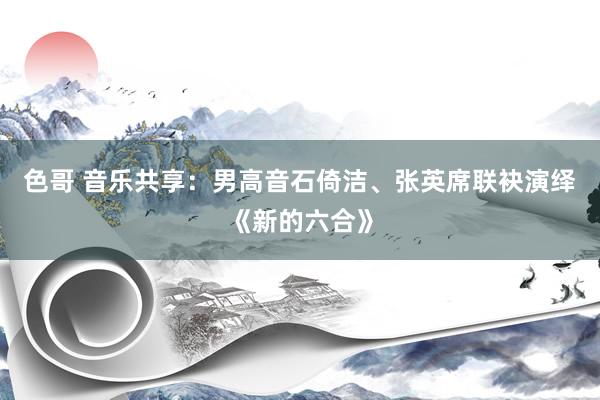 色哥 音乐共享：男高音石倚洁、张英席联袂演绎《新的六合》